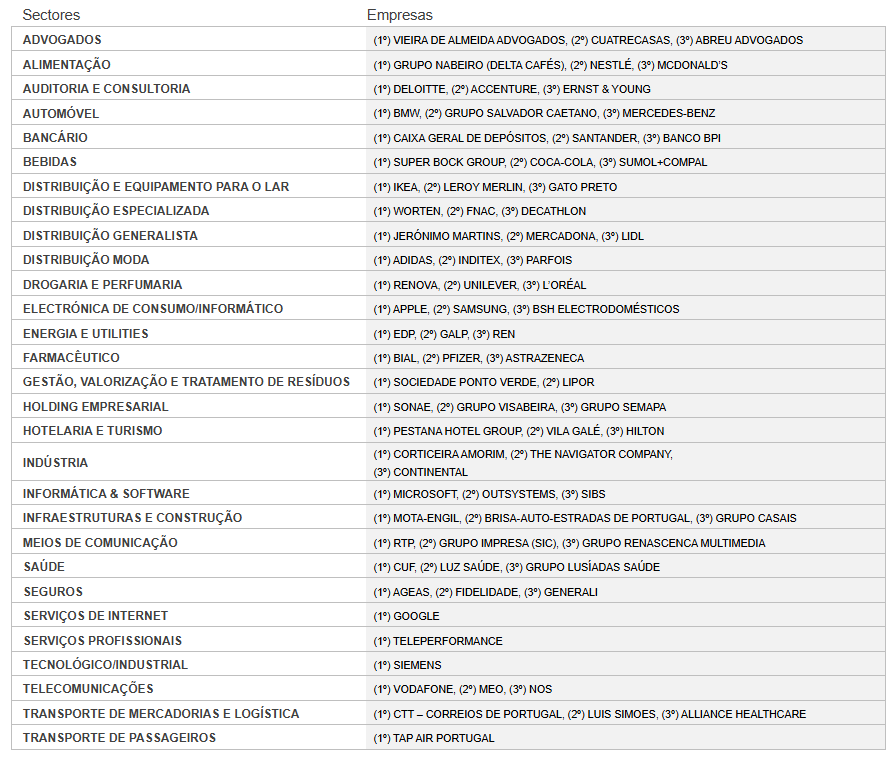 | Sectores | Empresas |
|---|---|
| ADVOGADOS | (1º) VIEIRA DE ALMEIDA ADVOGADOS, (2º) CUATRECASAS, (3º) ABREU ADVOGADOS |
| ALIMENTAÇÃO | (1º) GRUPO NABEIRO (DELTA CAFÉS), (2º) NESTLÉ, (3º) MCDONALD'S |
| AUDITORIA E CONSULTORIA | (1º) DELOITTE, (2º) ACCENTURE, (3º) ERNST & YOUNG |
| AUTOMÓVEL | (1º) BMW, (2º) GRUPO SALVADOR CAETANO, (3º) MERCEDES-BENZ |
| BANCÁRIO | (1º) CAIXA GERAL DE DEPÓSITOS, (2º) SANTANDER, (3º) BANCO BPI |
| BEBIDAS | (1º) SUPER BOCK GROUP, (2º) COCA-COLA, (3º) SUMOL+COMPAL |
| DISTRIBUIÇÃO E EQUIPAMENTO PARA O LAR | (1º) IKEA, (2º) LEROY MERLIN, (3º) GATO PRETO |
| DISTRIBUIÇÃO ESPECIALIZADA | (1º) WORTEN, (2º) FNAC, (3º) DECATHLON |
| DISTRIBUIÇÃO GENERALISTA | (1º) JERÓNIMO MARTINS, (2º) MERCADONA, (3º) LIDL |
| DISTRIBUIÇÃO MODA | (1º) ADIDAS, (2º) INDITEX, (3º) PARFOIS |
| DROGARIA E PERFUMARIA | (1º) RENOVA, (2º) UNILEVER, (3º) L'ORÉAL |
| ELECTRÓNICA DE CONSUMO/INFORMÁTICO | (1º) APPLE, (2º) SAMSUNG, (3º) BSH ELECTRODOMÉSTICOS |
| ENERGIA E UTILITIES | (1º) EDP, (2º) GALP, (3º) REN |
| FARMACÊUTICO | (1º) BIAL, (2º) PFIZER, (3º) ASTRAZENECA |
| GESTÃO, VALORIZAÇÃO E TRATAMENTO DE RESÍDUOS | (1º) SOCIEDADE PONTO VERDE, (2º) LIPOR |
| HOLDING EMPRESARIAL | (1º) SONAE, (2º) GRUPO VISABEIRA, (3º) GRUPO SEMAPA |
| HOTELARIA E TURISMO | (1º) PESTANA HOTEL GROUP, (2º) VILA GALÉ, (3º) HILTON |
| INDÚSTRIA | (1º) CORTICEIRA AMORIM, (2º) THE NAVIGATOR COMPANY, (3º) CONTINENTAL |
| INFORMÁTICA & SOFTWARE | (1º) MICROSOFT, (2º) OUTSYSTEMS, (3º) SIBS |
| INFRAESTRUTURAS E CONSTRUÇÃO | (1º) MOTA-ENGIL, (2º) BRISA-AUTO-ESTRADAS DE PORTUGAL, (3º) GRUPO CASAIS |
| MEIOS DE COMUNICAÇÃO | (1º) RTP, (2º) GRUPO IMPRESA (SIC), (3º) GRUPO RENASCENCA MULTIMEDIA |
| SAÚDE | (1º) CUF, (2º) LUZ SAÚDE, (3º) GRUPO LUSÍADAS SAÚDE |
| SEGUROS | (1º) AGEAS, (2º) FIDELIDADE, (3º) GENERALI |
| SERVIÇOS DE INTERNET | (1º) GOOGLE |
| SERVIÇOS PROFISSIONAIS | (1º) TELEPERFORMANCE |
| TECNOLÓGICO/INDUSTRIAL | (1º) SIEMENS |
| TELECOMUNICAÇÕES | (1º) VODAFONE, (2º) MEO, (3º) NOS |
| TRANSPORTE DE MERCADORIAS E LOGÍSTICA | (1º) CTT – CORREIOS DE PORTUGAL, (2º) LUIS SIMOES, (3º) ALLIANCE HEALTHCARE |
| TRANSPORTE DE PASSAGEIROS | (1º) TAP AIR PORTUGAL |